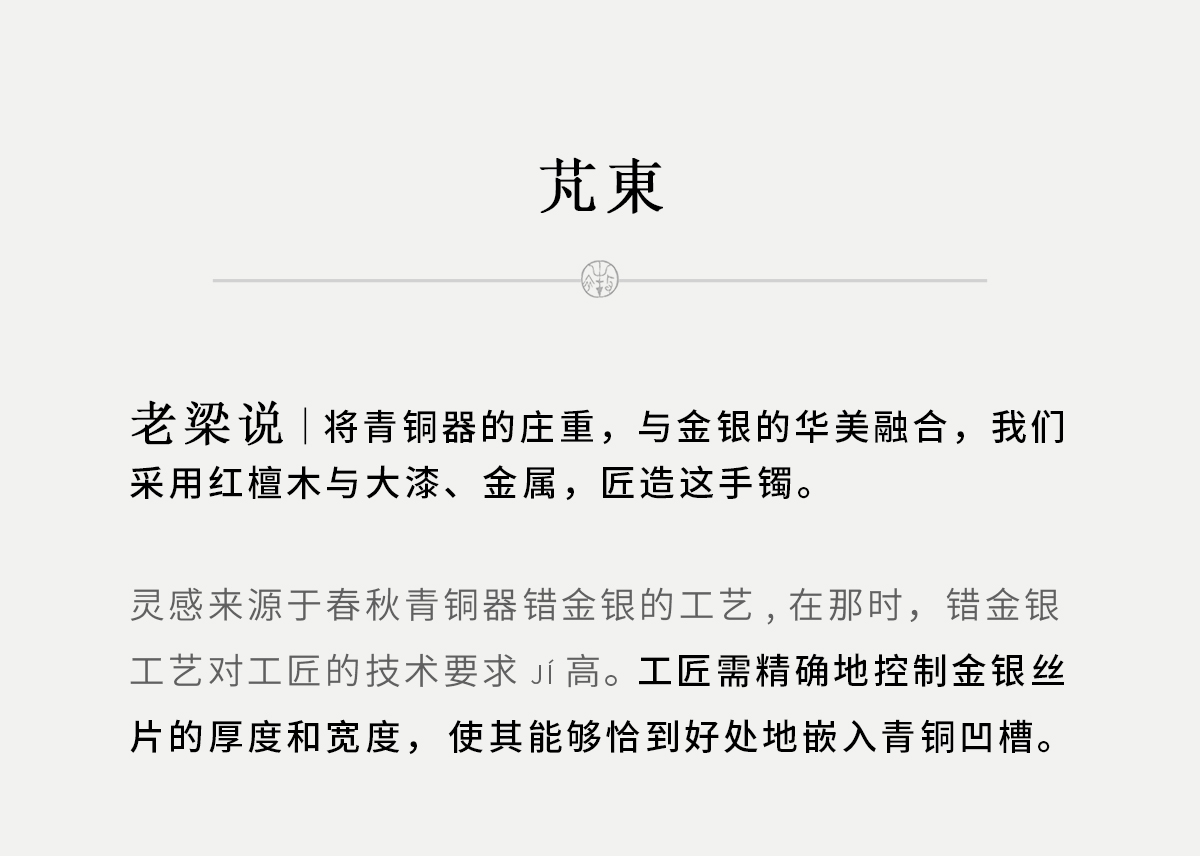 芃東

老梁说｜将青铜器的庄重，与金银的华美融合，我们采用红檀木与大漆、金属，匠造这手镯。

灵感来源于春秋青铜器错金银的工艺，在那时，错金银工艺对工匠的技术要求Jí高。工匠需精确地控制金银丝片的厚度和宽度，使其能够恰到好处地嵌入青铜凹槽。